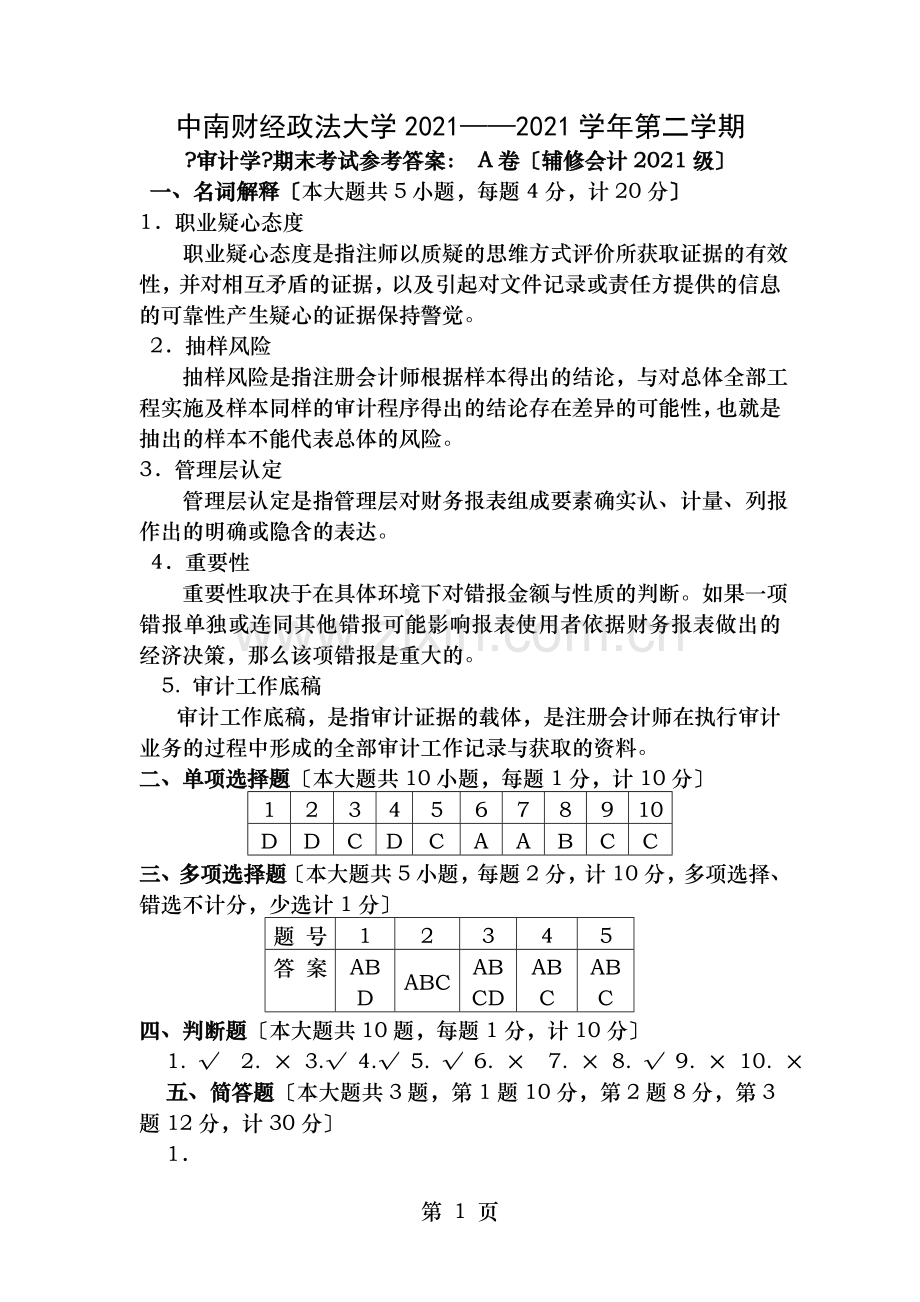 中南财经政法大学 2021——2021 学年第二学期
?审计学?期末考试参考答案： A 卷〔辅修会计 2021 级〕

一、名词解释〔本大题共 5 小题，每题 4 分，计 20 分〕

1．职业疑心态度

职业疑心态度是指注师以质疑的思维方式评价所获取证据的有效性，并对相互矛盾的证据，以及引起对文件记录或责任方提供的信息的可靠性产生疑心的证据保持警觉。

2．抽样风险

抽样风险是指注册会计师根据样本得出的结论，与对总体全部工程实施及样本同样的审计程序得出的结论存在差异的可能性，也就是抽出的样本不能代表总体的风险。

3．管理层认定

管理层认定是指管理层对财务报表组成要素确实认、计量、列报作出的明确或隐含的表达。

4．重要性

重要性取决于在具体环境下对错报金额与性质的判断。如果一项错报单独或连同其他错报可能影响报表使用者依据财务报表做出的经济决策，那么该项错报是重大的。

5. 审计工作底稿

审计工作底稿，是指审计证据的载体，是注册会计师在执行审计业务的过程中形成的全部审计工作记录与获取的资料。

二、单项选择题〔本大题共 10 小题，每题 1 分，计 10 分〕

| 1 | 2 | 3 | 4 | 5 | 6 | 7 | 8 | 9 | 10 |
|---|---|---|---|---|---|---|---|---|---|
| D | D | C | D | C | A | A | B | C | C |

三、多项选择题〔本大题共 5 小题，每题 2 分，计 10 分，多项选择、错选不计分，少选计 1 分〕

| 题 号 | 1 | 2 | 3 | 4 | 5 |
|---|---|---|---|---|---|
| 答 案 | ABD | ABC | ABCD | ABC | ABC |

四、判断题〔本大题共 10 题，每题 1 分，计 10 分〕

1. √ 2. × 3.√ 4.√ 5. √ 6. × 7. × 8. √ 9. × 10. ×

五、简答题〔本大题共 3 题，第 1 题 10 分，第 2 题 8 分，第 3 题 12 分，计 30 分〕

1.

第 1 页